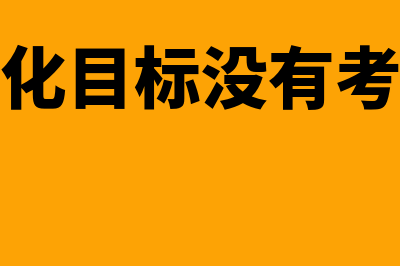 化目标没有考